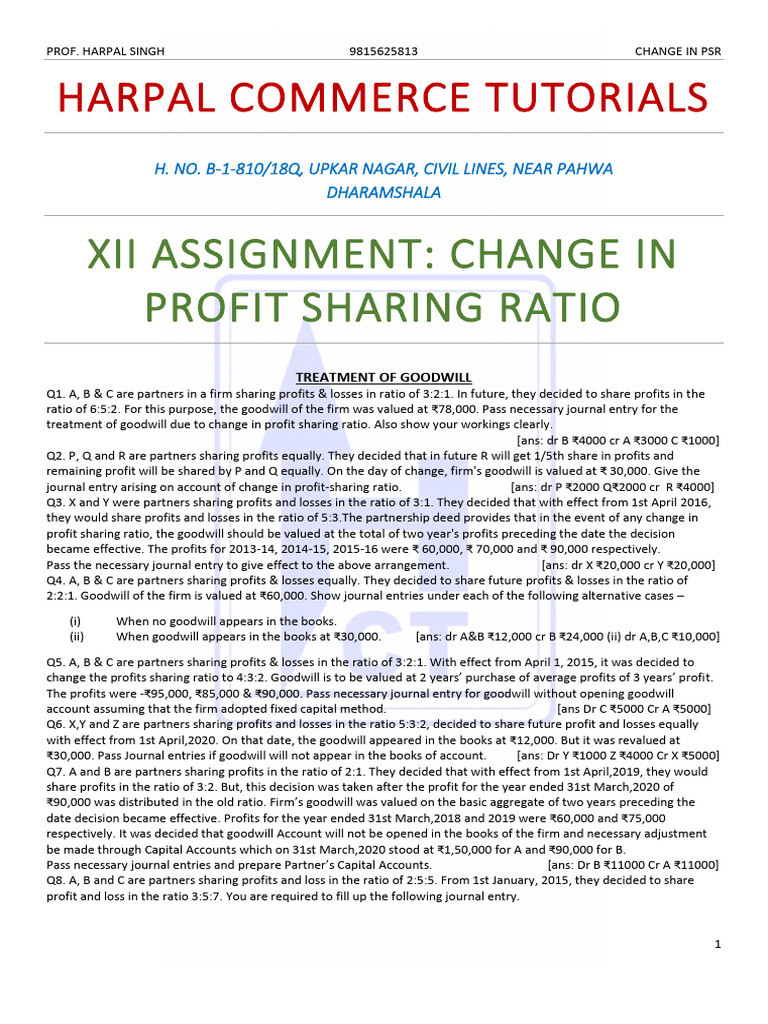 PROF. HARPAL SINGH 9815625813 CHANGE IN PSR

HARPAL COMMERCE TUTORIALS

H. NO. B-1-810/18Q, UPKAR NAGAR, CIVIL LINES, NEAR PAHWA DHARAMSHALA

XII ASSIGNMENT: CHANGE IN PROFIT SHARING RATIO

TREATMENT OF GOODWILL

Q1. A, B & C are partners in a firm sharing profits & losses in ratio of 3:2:1. In future, they decided to share profits in the ratio of 6:5:2. For this purpose, the goodwill of the firm was valued at ₹78,000. Pass necessary journal entry for the treatment of goodwill due to change in profit sharing ratio. Also show your workings clearly.
[ans: dr B ₹4000 cr A ₹3000 C ₹1000]

Q2. P, Q and R are partners sharing profits equally. They decided that in future R will get 1/5th share in profits and remaining profit will be shared by P and Q equally. On the day of change, firm's goodwill is valued at ₹ 30,000. Give the journal entry arising on account of change in profit-sharing ratio. [ans: dr P ₹2000 Q₹2000 cr R ₹4000]

Q3. X and Y were partners sharing profits and losses in the ratio of 3:1. They decided that with effect from 1st April 2016, they would share profits and losses in the ratio of 5:3.The partnership deed provides that in the event of any change in profit sharing ratio, the goodwill should be valued at the total of two year's profits preceding the date the decision became effective. The profits for 2013-14, 2014-15, 2015-16 were ₹ 60,000, ₹ 70,000 and ₹ 90,000 respectively. Pass the necessary journal entry to give effect to the above arrangement. [ans: dr X ₹20,000 cr Y ₹20,000]

Q4. A, B & C are partners sharing profits & losses equally. They decided to share future profits & losses in the ratio of 2:2:1. Goodwill of the firm is valued at ₹60,000. Show journal entries under each of the following alternative cases –

(i) When no goodwill appears in the books.
(ii) When goodwill appears in the books at ₹30,000. [ans: dr A&B ₹12,000 cr B ₹24,000 (ii) dr A,B,C ₹10,000]

Q5. A, B & C are partners sharing profits & losses in the ratio of 3:2:1. With effect from April 1, 2015, it was decided to change the profits sharing ratio to 4:3:2. Goodwill is to be valued at 2 years' purchase of average profits of 3 years' profit. The profits were -₹95,000, ₹85,000 & ₹90,000. Pass necessary journal entry for goodwill without opening goodwill account assuming that the firm adopted fixed capital method. [ans Dr C ₹5000 Cr A ₹5000]

Q6. X,Y and Z are partners sharing profits and losses in the ratio 5:3:2, decided to share future profit and losses equally with effect from 1st April,2020. On that date, the goodwill appeared in the books at ₹12,000. But it was revalued at ₹30,000. Pass Journal entries if goodwill will not appear in the books of account. [ans: Dr Y ₹1000 Z ₹4000 Cr X ₹5000]

Q7. A and B are partners sharing profits in the ratio of 2:1. They decided that with effect from 1st April,2019, they would share profits in the ratio of 3:2. But, this decision was taken after the profit for the year ended 31st March,2020 of ₹90,000 was distributed in the old ratio. Firm's goodwill was valued on the basic aggregate of two years preceding the date decision became effective. Profits for the year ended 31st March,2018 and 2019 were ₹60,000 and ₹75,000 respectively. It was decided that goodwill Account will not be opened in the books of the firm and necessary adjustment be made through Capital Accounts which on 31st March,2020 stood at ₹1,50,000 for A and ₹90,000 for B.
Pass necessary journal entries and prepare Partner's Capital Accounts. [ans: Dr B ₹11000 Cr A ₹11000]

Q8. A, B and C are partners sharing profits and loss in the ratio of 2:5:5. From 1st January, 2015, they decided to share profit and loss in the ratio 3:5:7. You are required to fill up the following journal entry.

1